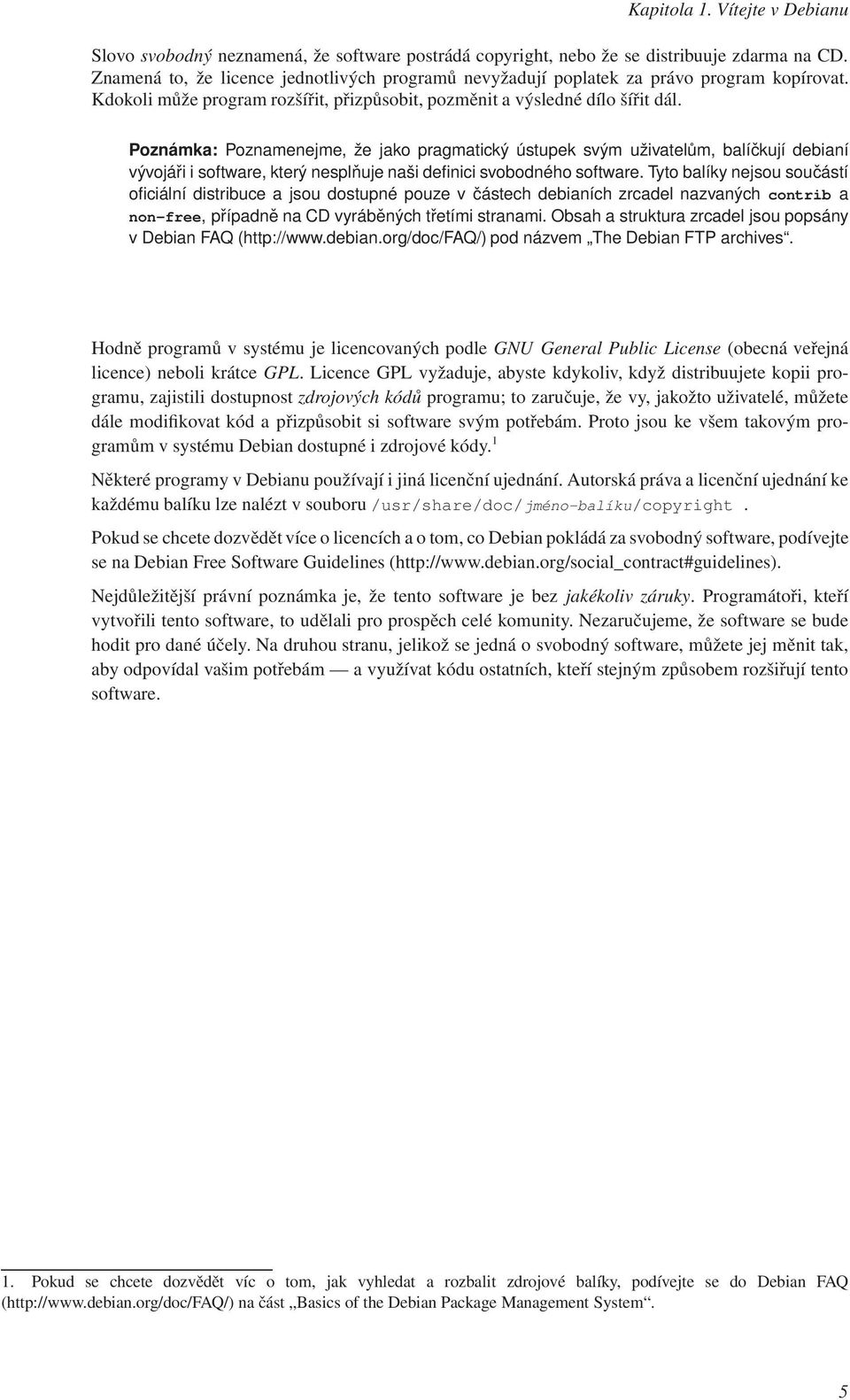 Kapitola 1. Vítejte v Debianu

Slovo svobodný neznamená, že software postrádá copyright, nebo že se distribuuje zdarma na CD. Znamená to, že licence jednotlivých programů nevyžadují poplatek za právo program kopírovat. Kdokoli může program rozšířit, přizpůsobit, pozměnit a výsledné dílo šířit dál.

Poznámka: Poznamenejme, že jako pragmatický ústupek svým uživatelům, balíčkují debianí vývojáři i software, který nesplňuje naši definici svobodného software. Tyto balíky nejsou součástí oficiální distribuce a jsou dostupné pouze v částech debianích zrcadel nazvaných contrib a non-free, případně na CD vyráběných třetími stranami. Obsah a struktura zrcadel jsou popsány v Debian FAQ (http://www.debian.org/doc/FAQ/) pod názvem „The Debian FTP archives“.

Hodně programů v systému je licencovaných podle GNU General Public License (obecná veřejná licence) neboli krátce GPL. Licence GPL vyžaduje, abyste kdykoliv, když distribuujete kopii programu, zajistili dostupnost zdrojových kódů programu; to zaručuje, že vy, jakožto uživatelé, můžete dále modifikovat kód a přizpůsobit si software svým potřebám. Proto jsou ke všem takovým programům v systému Debian dostupné i zdrojové kódy.$^1$

Některé programy v Debianu používají i jiná licenční ujednání. Autorská práva a licenční ujednání ke každému balíku lze nalézt v souboru /usr/share/doc/jméno-balíku/copyright .

Pokud se chcete dozvědět více o licencích a o tom, co Debian pokládá za svobodný software, podívejte se na Debian Free Software Guidelines (http://www.debian.org/social_contract#guidelines).

Nejdůležitější právní poznámka je, že tento software je bez jakékoliv záruky. Programátoři, kteří vytvořili tento software, to udělali pro prospěch celé komunity. Nezaručujeme, že software se bude hodit pro dané účely. Na druhou stranu, jelikož se jedná o svobodný software, můžete jej měnit tak, aby odpovídal vašim potřebám — a využívat kódu ostatních, kteří stejným způsobem rozšiřují tento software.

1. Pokud se chcete dozvědět víc o tom, jak vyhledat a rozbalit zdrojové balíky, podívejte se do Debian FAQ (http://www.debian.org/doc/FAQ/) na část „Basics of the Debian Package Management System“.

5